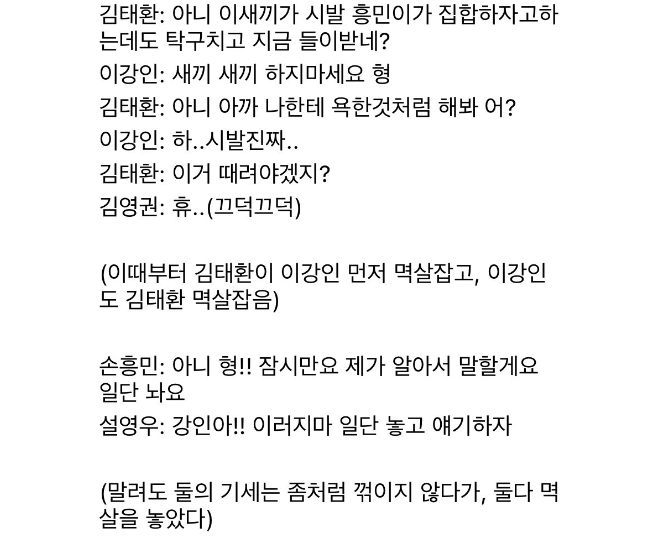 김태환: 아니 이새끼가 시발 흥민이가 집합하자고하는데도 탁구치고 지금 들이받네?

이강인: 새끼 새끼 하지마세요 형

김태환: 아니 아까 나한테 욕한것처럼 해봐 어?

이강인: 하..시발진짜..

김태환: 이거 때려야겠지?

김영권: 휴..(끄덕끄덕)

(이때부터 김태환이 이강인 먼저 멱살잡고, 이강인도 김태환 멱살잡음)

손흥민: 아니 형!! 잠시만요 제가 알아서 말할게요 일단 놔요

설영우: 강인아!! 이러지마 일단 놓고 얘기하자

(말려도 둘의 기세는 좀처럼 꺾이지 않다가, 둘다 멱살을 놓았다)